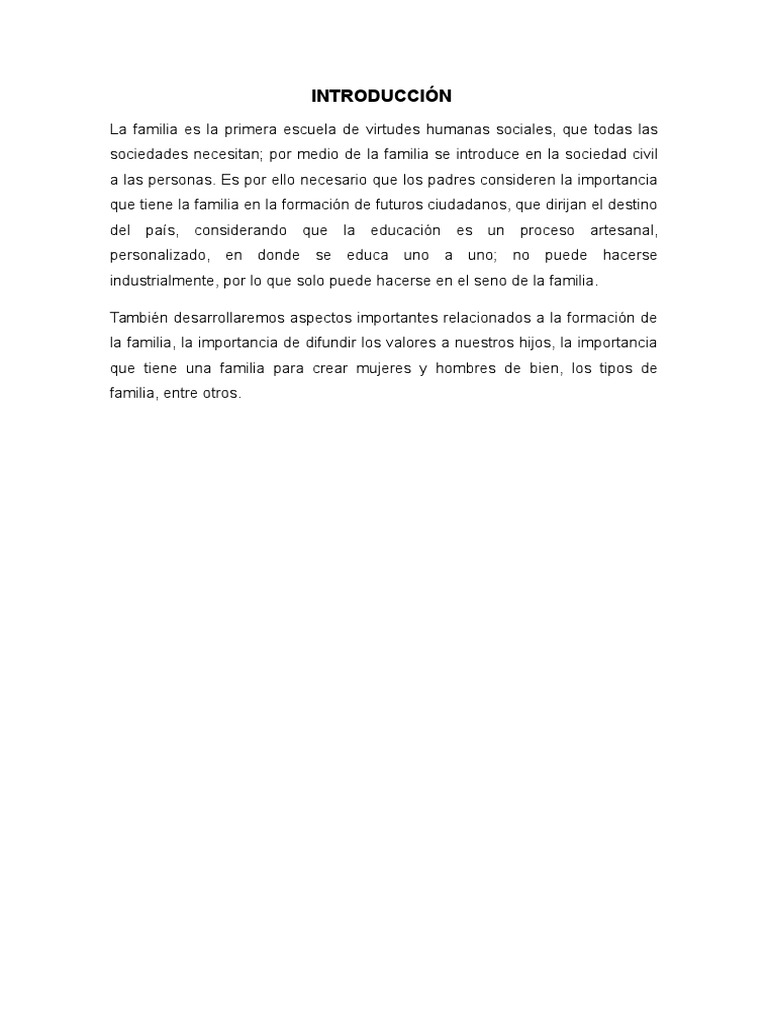 INTRODUCCIÓN

La familia es la primera escuela de virtudes humanas sociales, que todas las sociedades necesitan; por medio de la familia se introduce en la sociedad civil a las personas. Es por ello necesario que los padres consideren la importancia que tiene la familia en la formación de futuros ciudadanos, que dirijan el destino del país, considerando que la educación es un proceso artesanal, personalizado, en donde se educa uno a uno; no puede hacerse industrialmente, por lo que solo puede hacerse en el seno de la familia.

También desarrollaremos aspectos importantes relacionados a la formación de la familia, la importancia de difundir los valores a nuestros hijos, la importancia que tiene una familia para crear mujeres y hombres de bien, los tipos de familia, entre otros.